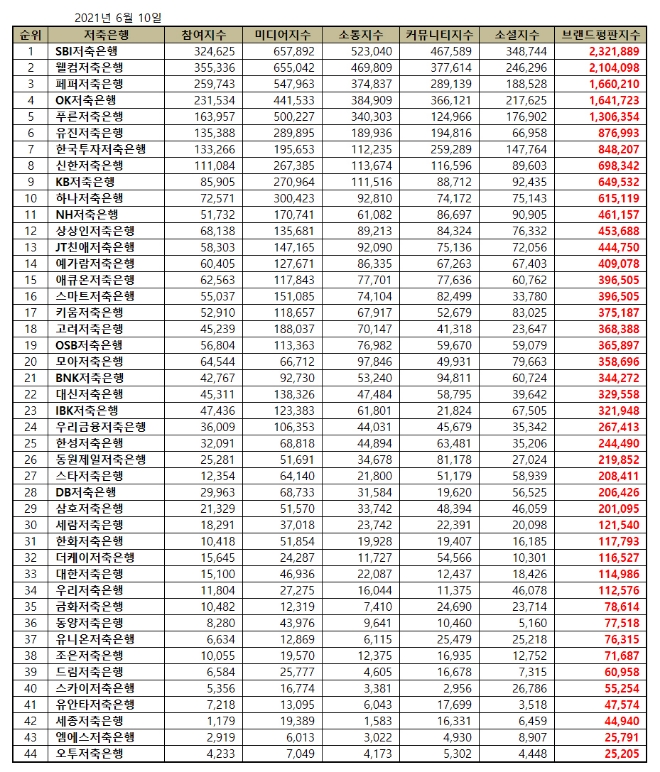 2021년 6월 10일

| 순위 | 저축은행 | 참여지수 | 미디어지수 | 소통지수 | 커뮤니티지수 | 소셜지수 | 브랜드평판지수 |
|---|---|---|---|---|---|---|---|
| 1 | SBI저축은행 | 324,625 | 657,892 | 523,040 | 467,589 | 348,744 | 2,321,889 |
| 2 | 웰컴저축은행 | 355,336 | 655,042 | 469,809 | 377,614 | 246,296 | 2,104,098 |
| 3 | 페퍼저축은행 | 259,743 | 547,963 | 374,837 | 289,139 | 188,528 | 1,660,210 |
| 4 | OK저축은행 | 231,534 | 441,533 | 384,909 | 366,121 | 217,625 | 1,641,723 |
| 5 | 푸른저축은행 | 163,957 | 500,227 | 340,303 | 124,966 | 176,902 | 1,306,354 |
| 6 | 유진저축은행 | 135,388 | 289,895 | 189,936 | 194,816 | 66,958 | 876,993 |
| 7 | 한국투자저축은행 | 133,266 | 195,653 | 112,235 | 259,289 | 147,764 | 848,207 |
| 8 | 신한저축은행 | 111,084 | 267,385 | 113,674 | 116,596 | 89,603 | 698,342 |
| 9 | KB저축은행 | 85,905 | 270,964 | 111,516 | 88,712 | 92,435 | 649,532 |
| 10 | 하나저축은행 | 72,571 | 300,423 | 92,810 | 74,172 | 75,143 | 615,119 |
| 11 | NH저축은행 | 51,732 | 170,741 | 61,082 | 86,697 | 90,905 | 461,157 |
| 12 | 상상인저축은행 | 68,138 | 135,681 | 89,213 | 84,324 | 76,332 | 453,688 |
| 13 | JT친애저축은행 | 58,303 | 147,165 | 92,090 | 75,136 | 72,056 | 444,750 |
| 14 | 예가람저축은행 | 60,405 | 127,671 | 86,335 | 67,263 | 67,403 | 409,078 |
| 15 | 애큐온저축은행 | 62,563 | 117,843 | 77,701 | 77,636 | 60,762 | 396,505 |
| 16 | 스마트저축은행 | 55,037 | 151,085 | 74,104 | 82,499 | 33,780 | 396,505 |
| 17 | 키움저축은행 | 52,910 | 118,657 | 67,917 | 52,679 | 83,025 | 375,187 |
| 18 | 고려저축은행 | 45,239 | 188,037 | 70,147 | 41,318 | 23,647 | 368,388 |
| 19 | OSB저축은행 | 56,804 | 113,363 | 76,982 | 59,670 | 59,079 | 365,897 |
| 20 | 모아저축은행 | 64,544 | 66,712 | 97,846 | 49,931 | 79,663 | 358,696 |
| 21 | BNK저축은행 | 42,767 | 92,730 | 53,240 | 94,811 | 60,724 | 344,272 |
| 22 | 대신저축은행 | 45,311 | 138,326 | 47,484 | 58,795 | 39,642 | 329,558 |
| 23 | IBK저축은행 | 47,436 | 123,383 | 61,801 | 21,824 | 67,505 | 321,948 |
| 24 | 우리금융저축은행 | 36,009 | 106,353 | 44,031 | 45,679 | 35,342 | 267,413 |
| 25 | 한성저축은행 | 32,091 | 68,818 | 44,894 | 63,481 | 35,206 | 244,490 |
| 26 | 동원제일저축은행 | 25,281 | 51,691 | 34,678 | 81,178 | 27,024 | 219,852 |
| 27 | 스타저축은행 | 12,354 | 64,140 | 21,800 | 51,179 | 58,939 | 208,411 |
| 28 | DB저축은행 | 29,963 | 68,733 | 31,584 | 19,620 | 56,525 | 206,426 |
| 29 | 삼호저축은행 | 21,329 | 51,570 | 33,742 | 48,394 | 46,059 | 201,095 |
| 30 | 세람저축은행 | 18,291 | 37,018 | 23,742 | 22,391 | 20,098 | 121,540 |
| 31 | 한화저축은행 | 10,418 | 51,854 | 19,928 | 19,407 | 16,185 | 117,793 |
| 32 | 더케이저축은행 | 15,645 | 24,287 | 11,727 | 54,566 | 10,301 | 116,527 |
| 33 | 대한저축은행 | 15,100 | 46,936 | 22,087 | 12,437 | 18,426 | 114,986 |
| 34 | 우리저축은행 | 11,804 | 27,275 | 16,044 | 11,375 | 46,078 | 112,576 |
| 35 | 금화저축은행 | 10,482 | 12,319 | 7,410 | 24,690 | 23,714 | 78,614 |
| 36 | 동양저축은행 | 8,280 | 43,976 | 9,641 | 10,460 | 5,160 | 77,518 |
| 37 | 유니온저축은행 | 6,634 | 12,869 | 6,115 | 25,479 | 25,218 | 76,315 |
| 38 | 조은저축은행 | 10,055 | 19,570 | 12,375 | 16,935 | 12,752 | 71,687 |
| 39 | 드림저축은행 | 6,584 | 25,777 | 4,605 | 16,678 | 7,315 | 60,958 |
| 40 | 스카이저축은행 | 5,356 | 16,774 | 3,381 | 2,956 | 26,786 | 55,254 |
| 41 | 유안타저축은행 | 7,218 | 13,095 | 6,043 | 17,699 | 3,518 | 47,574 |
| 42 | 세종저축은행 | 1,179 | 19,389 | 1,583 | 16,331 | 6,459 | 44,940 |
| 43 | 엠에스저축은행 | 2,919 | 6,013 | 3,022 | 4,930 | 8,907 | 25,791 |
| 44 | 오투저축은행 | 4,233 | 7,049 | 4,173 | 5,302 | 4,448 | 25,205 |